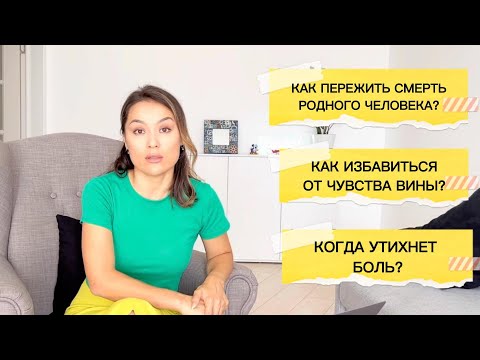 КАК ПЕРЕЖИТЬ СМЕРТЬ РОДНОГО ЧЕЛОВЕКА?

КАК ИЗБАВИТЬСЯ ОТ ЧУВСТВА ВИНЫ?

КОГДА УТИХНЕТ БОЛЬ?